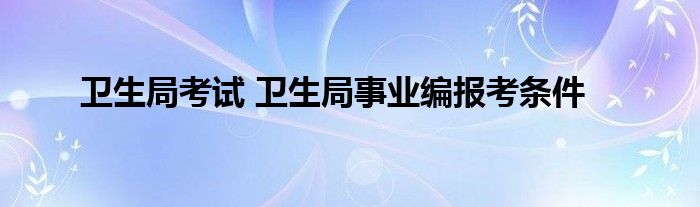 卫生局考试 卫生局事业编报考条件